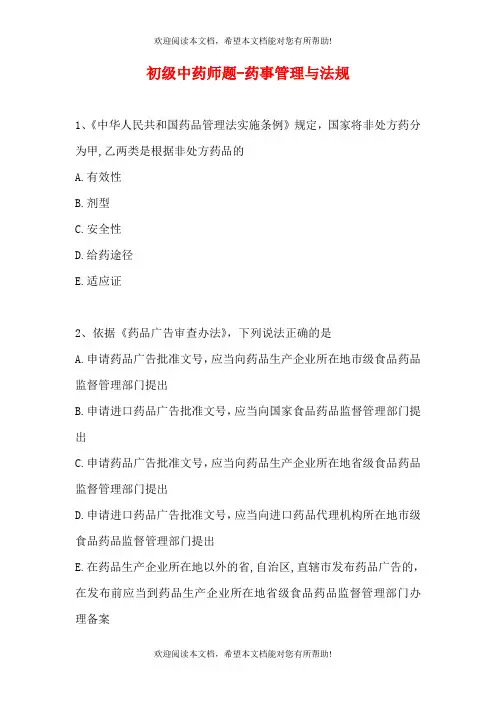 欢迎阅读本文档，希望本文档能对您有所帮助!

初级中药师题-药事管理与法规

1、《中华人民共和国药品管理法实施条例》规定，国家将非处方药分为甲,乙两类是根据非处方药品的

A.有效性

B.剂型

C.安全性

D.给药途径

E.适应证

2、依据《药品广告审查办法》，下列说法正确的是

A.申请药品广告批准文号，应当向药品生产企业所在地市级食品药品监督管理部门提出

B.申请进口药品广告批准文号，应当向国家食品药品监督管理部门提出

C.申请药品广告批准文号，应当向药品生产企业所在地省级食品药品监督管理部门提出

D.申请进口药品广告批准文号，应当向进口药品代理机构所在地市级食品药品监督管理部门提出

E.在药品生产企业所在地以外的省,自治区,直辖市发布药品广告的，在发布前应当到药品生产企业所在地省级食品药品监督管理部门办理备案

欢迎阅读本文档，希望本文档能对您有所帮助!